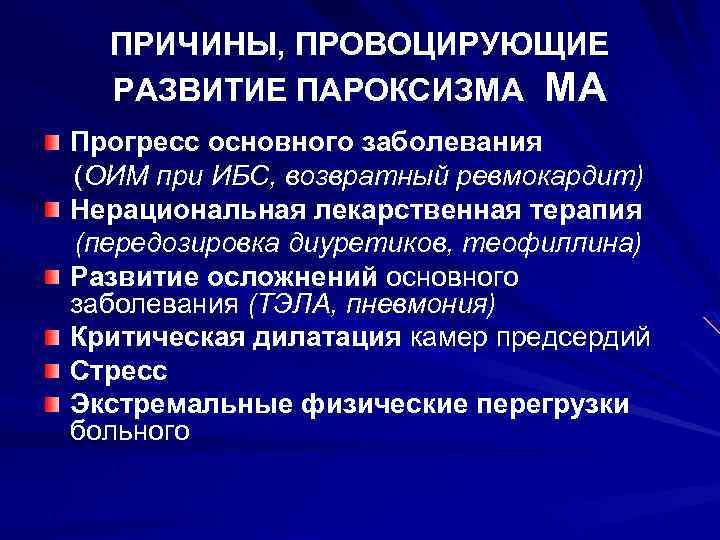 ПРИЧИНЫ, ПРОВОЦИРУЮЩИЕ РАЗВИТИЕ ПАРОКСИЗМА МА

Прогресс основного заболевания (ОИМ при ИБС, возвратный ревмокардит)

Нерациональная лекарственная терапия (передозировка диуретиков, теофиллина)

Развитие осложнений основного заболевания (ТЭЛА, пневмония)

Критическая дилатация камер предсердий

Стресс

Экстремальные физические перегрузки больного